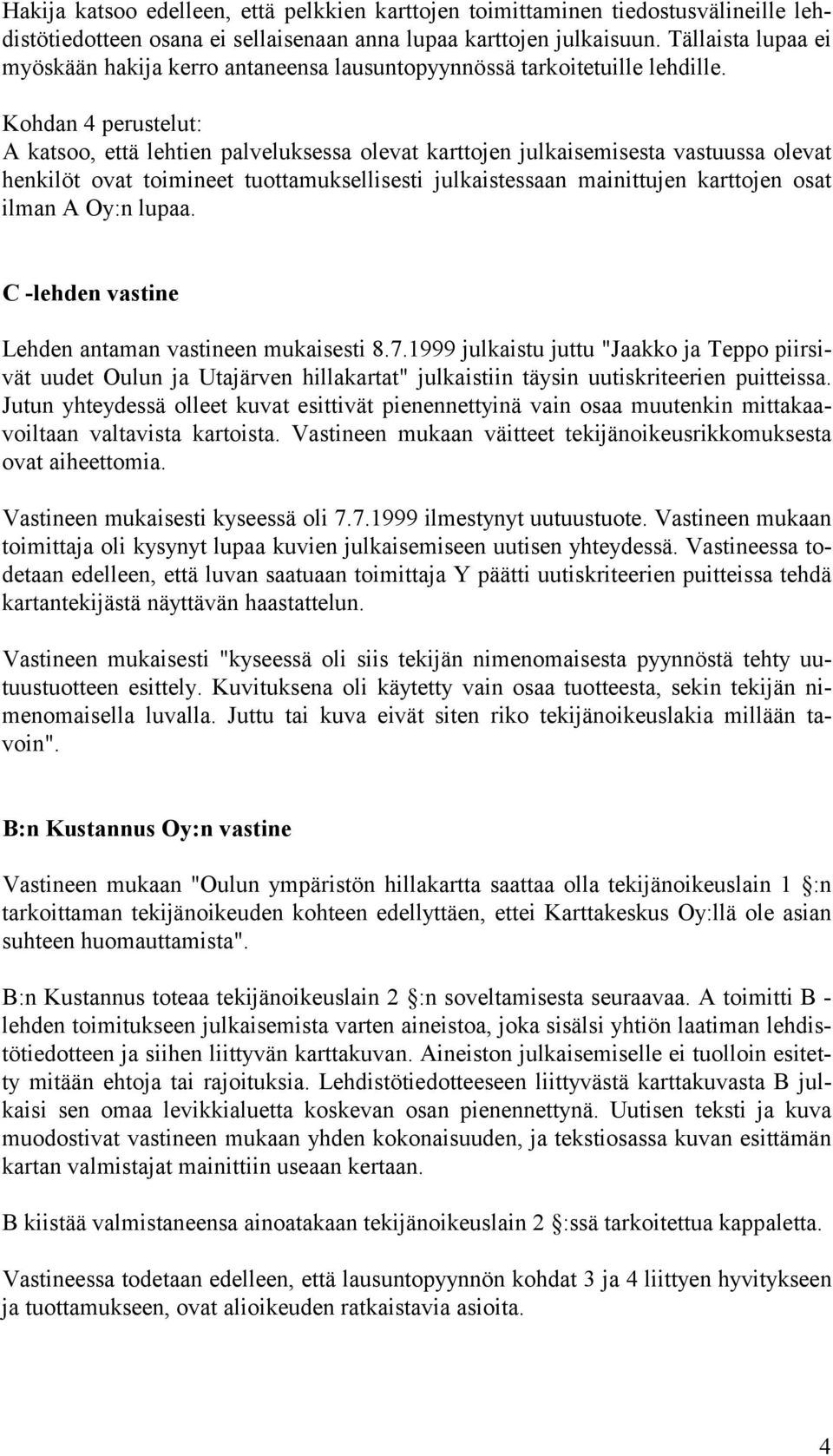 Hakija katsoo edelleen, että pelkkien karttojen toimittaminen tiedostusvälineille lehdistötiedotteen osana ei sellaisenaan anna lupaa karttojen julkaisuun. Tällaista lupaa ei myöskään hakija kerro antaneensa lausuntopyynnössä tarkoitetuille lehdille.

Kohdan 4 perustelut:
A katsoo, että lehtien palveluksessa olevat karttojen julkaisemisesta vastuussa olevat henkilöt ovat toimineet tuottamuksellisesti julkaistessaan mainittujen karttojen osat ilman A Oy:n lupaa.

C -lehden vastine

Lehden antaman vastineen mukaisesti 8.7.1999 julkaistu juttu "Jaakko ja Teppo piirsivät uudet Oulun ja Utajärven hillakartat" julkaistiin täysin uutiskriteerien puitteissa. Jutun yhteydessä olleet kuvat esittivät pienennettyinä vain osaa muutenkin mittakaavoiltaan valtavista kartoista. Vastineen mukaan väitteet tekijänoikeusrikkomuksesta ovat aiheettomia.

Vastineen mukaisesti kyseessä oli 7.7.1999 ilmestynyt uutuustuote. Vastineen mukaan toimittaja oli kysynyt lupaa kuvien julkaisemiseen uutisen yhteydessä. Vastineessa todetaan edelleen, että luvan saatuaan toimittaja Y päätti uutiskriteerien puitteissa tehdä kartantekijästä näyttävän haastattelun.

Vastineen mukaisesti "kyseessä oli siis tekijän nimenomaisesta pyynnöstä tehty uutuustuotteen esittely. Kuvituksena oli käytetty vain osaa tuotteesta, sekin tekijän nimenomaisella luvalla. Juttu tai kuva eivät siten riko tekijänoikeuslakia millään tavoin".

B:n Kustannus Oy:n vastine

Vastineen mukaan "Oulun ympäristön hillakartta saattaa olla tekijänoikeuslain 1 :n tarkoittaman tekijänoikeuden kohteen edellyttäen, ettei Karttakeskus Oy:llä ole asian suhteen huomauttamista".

B:n Kustannus toteaa tekijänoikeuslain 2 :n soveltamisesta seuraavaa. A toimitti B -lehden toimitukseen julkaisemista varten aineistoa, joka sisälsi yhtiön laatiman lehdistötiedotteen ja siihen liittyvän karttakuvan. Aineiston julkaisemiselle ei tuolloin esitetty mitään ehtoja tai rajoituksia. Lehdistötiedotteeseen liittyvästä karttakuvasta B julkaisi sen omaa levikkialuetta koskevan osan pienennettynä. Uutisen teksti ja kuva muodostivat vastineen mukaan yhden kokonaisuuden, ja tekstiosassa kuvan esittämän kartan valmistajat mainittiin useaan kertaan.

B kiistää valmistaneensa ainoatakaan tekijänoikeuslain 2 :ssä tarkoitettua kappaletta.

Vastineessa todetaan edelleen, että lausuntopyynnön kohdat 3 ja 4 liittyen hyvitykseen ja tuottamukseen, ovat alioikeuden ratkaistavia asioita.

4